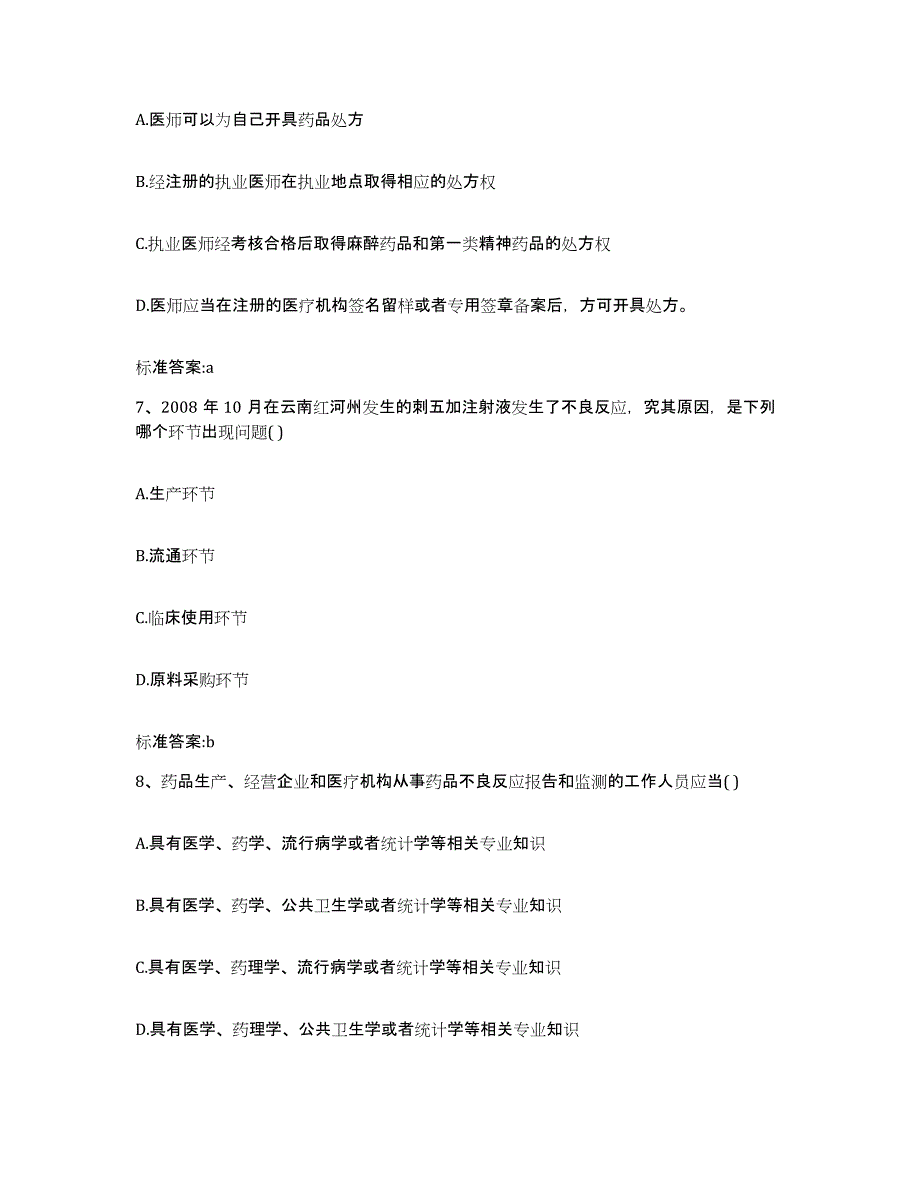 A.医师可以为自己开具药品处方

B.经注册的执业医师在执业地点取得相应的处方权

C.执业医师经考核合格后取得麻醉药品和第一类精神药品的处方权

D.医师应当在注册的医疗机构签名留样或者专用签章备案后，方可开具处方。

标准答案:a

7、2008 年 10 月在云南红河州发生的刺五加注射液发生了不良反应，究其原因，是下列哪个环节出现问题( )

A.生产环节

B.流通环节

C.临床使用环节

D.原料采购环节

标准答案:b

8、药品生产、经营企业和医疗机构从事药品不良反应报告和监测的工作人员应当( )

A.具有医学、药学、流行病学或者统计学等相关专业知识

B.具有医学、药学、公共卫生学或者统计学等相关专业知识

C.具有医学、药理学、流行病学或者统计学等相关专业知识

D.具有医学、药理学、公共卫生学或者统计学等相关专业知识